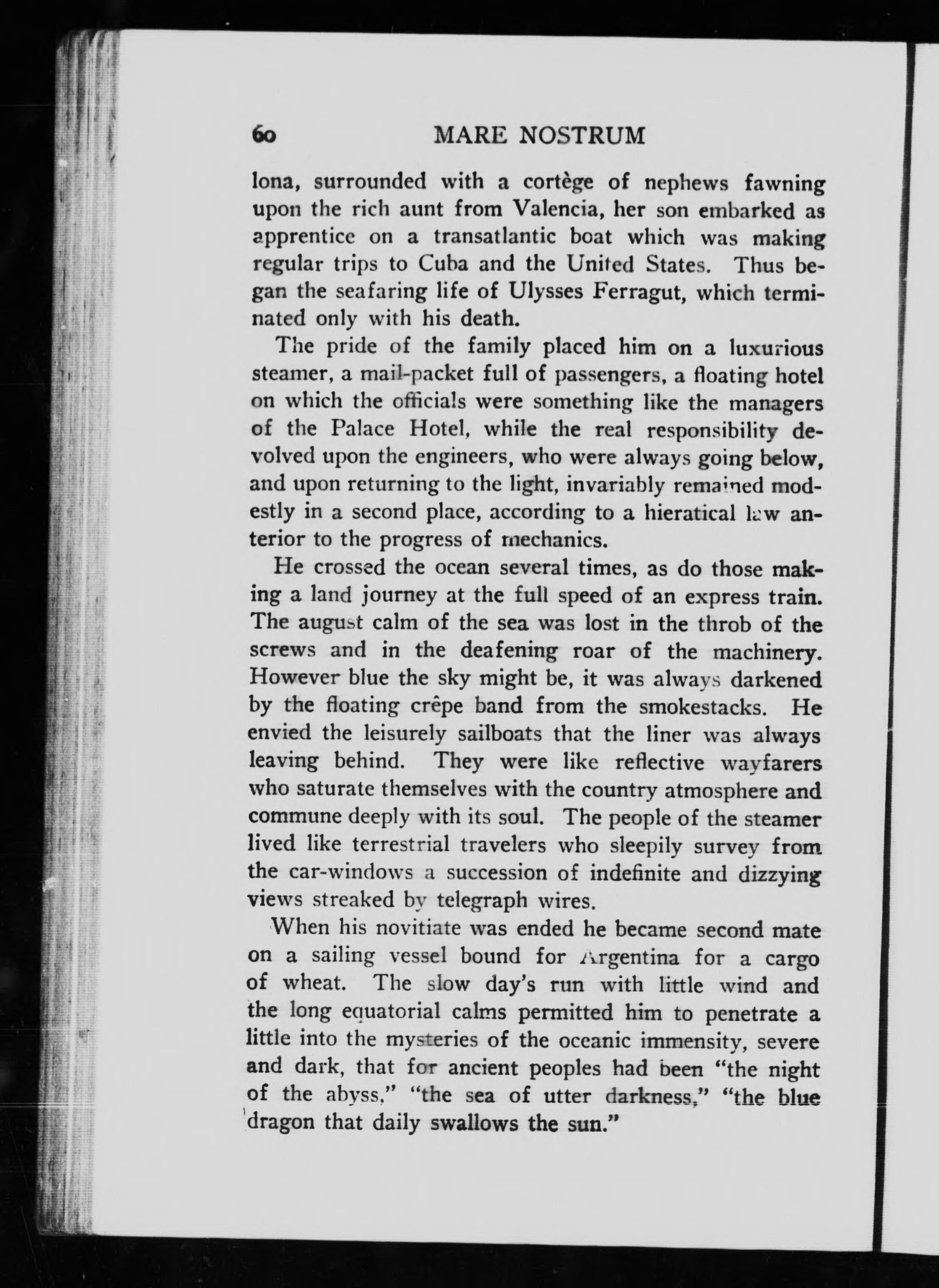 60 MARE NOSTRUM

lona, surrounded with a cortège of nephews fawning upon the rich aunt from Valencia, her son embarked as apprentice on a transatlantic boat which was making regular trips to Cuba and the United States. Thus began the seafaring life of Ulysses Ferragut, which terminated only with his death.

The pride of the family placed him on a luxurious steamer, a mail-packet full of passengers, a floating hotel on which the officials were something like the managers of the Palace Hotel, while the real responsibility devolved upon the engineers, who were always going below, and upon returning to the light, invariably remained modestly in a second place, according to a hieratical law anterior to the progress of mechanics.

He crossed the ocean several times, as do those making a land journey at the full speed of an express train. The august calm of the sea was lost in the throb of the screws and in the deafening roar of the machinery. However blue the sky might be, it was always darkened by the floating crêpe band from the smokestacks. He envied the leisurely sailboats that the liner was always leaving behind. They were like reflective wayfarers who saturate themselves with the country atmosphere and commune deeply with its soul. The people of the steamer lived like terrestrial travelers who sleepily survey from the car-windows a succession of indefinite and dizzying views streaked by telegraph wires.

When his novitiate was ended he became second mate on a sailing vessel bound for Argentina for a cargo of wheat. The slow day's run with little wind and the long equatorial calms permitted him to penetrate a little into the mysteries of the oceanic immensity, severe and dark, that for ancient peoples had been "the night of the abyss," "the sea of utter darkness," "the blue dragon that daily swallows the sun."